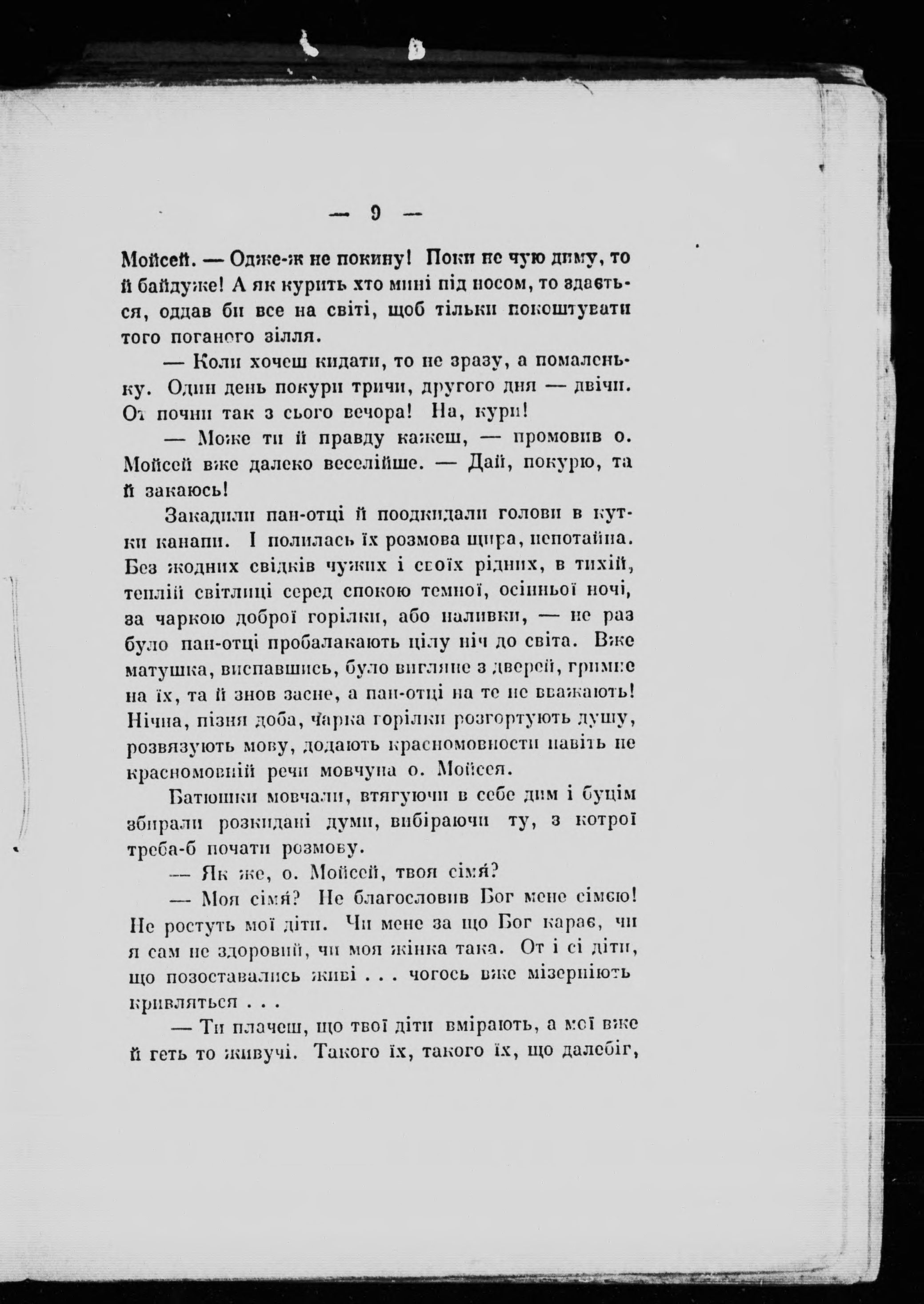 — 9 —

Мойсей. — Одже-ж не покину! Поки не чую диму, то й байдуже! А як курить хто мині під носом, то здається, оддав би все на світі, щоб тільки покоштувати того поганого зілля.

— Коли хочеш кидати, то не зразу, а помаленьку. Один день покури тричи, другого дня — двічи. От почни так з сього вечора! На, кури!

— Може ти й правду кажеш, — промовив о. Мойсей вже далеко веселійше. — Дай, покурю, та й закаюсь!

Закадили пан-отці й поодкидали голови в кутки канапи. І полилась їх розмова щира, непотайна. Без жодних свідків чужих і своїх рідних, в тихій, теплій світлиці серед спокою темної, осінньої ночі, за чаркою доброї горілки, або наливки, — не раз було пан-отці пробалакають цілу ніч до світа. Вже матушка, виспавшись, було вигляне з дверей, гримне на їх, та й знов засне, а пан-отці на те не вважають! Нічна, пізня доба, чарка горілки розгортують душу, розвязують мову, додають красномовности навіть не красномовній речи мовчуна о. Мойсея.

Батюшки мовчали, втягуючи в себе дим і буцім збирали розкидані думи, вибіраючи ту, з котрої треба-б почати розмову.

— Як же, о. Мойсей, твоя сімя?

— Моя сімя? Не благословив Бог мене сімєю! Не ростуть мої діти. Чи мене за що Бог карає, чи я сам не здоровий, чи моя жінка така. От і сі діти, що позоставались живі . . . чогось вже мізерніють кривляться . . .

— Ти плачеш, що твої діти вмірають, а мої вже й геть то живучі. Такого їх, такого їх, що далебіг,